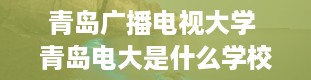 青岛广播电视大学
青岛电大是什么学校